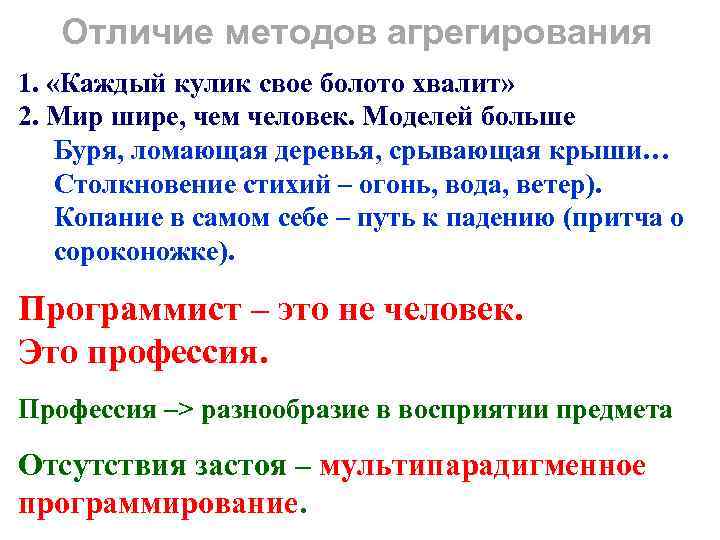 Отличие методов агрегирования

1. «Каждый кулик свое болото хвалит»
2. Мир шире, чем человек. Моделей больше

Буря, ломающая деревья, срывающая крыши…
Столкновение стихий – огонь, вода, ветер).
Копание в самом себе – путь к падению (притча о сороконожке).

Программист – это не человек.
Это профессия.

Профессия –> разнообразие в восприятии предмета

Отсутствия застоя – мультипарадигменное программирование.